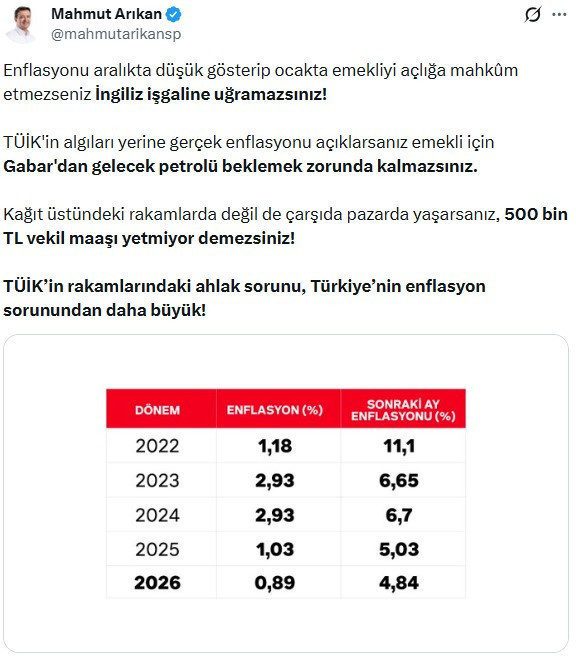 Mahmut Arıkan
@mahmutarikansp

Enflasyonu aralıkta düşük gösterip ocakta emekliyi açlığa mahkûm etmezseniz İngiliz işgaline uğramazsınız!

TÜİK'in algıları yerine gerçek enflasyonu açıklarsanız emekli için Gabar'dan gelecek petrolü beklemek zorunda kalmazsınız.

Kağıt üstündeki rakamlarda değil de çarşıda pazarda yaşarsanız, 500 bin TL vekil maaşı yetmiyor demezsiniz!

TÜİK'in rakamlarındaki ahlak sorunu, Türkiye'nin enflasyon sorunundan daha büyük!

| DÖNEM | ENFLASYON (%) | SONRAKİ AY ENFLASYONU (%) |
|---|---|---|
| 2022 | 1,18 | 11,1 |
| 2023 | 2,93 | 6,65 |
| 2024 | 2,93 | 6,7 |
| 2025 | 1,03 | 5,03 |
| 2026 | 0,89 | 4,84 |